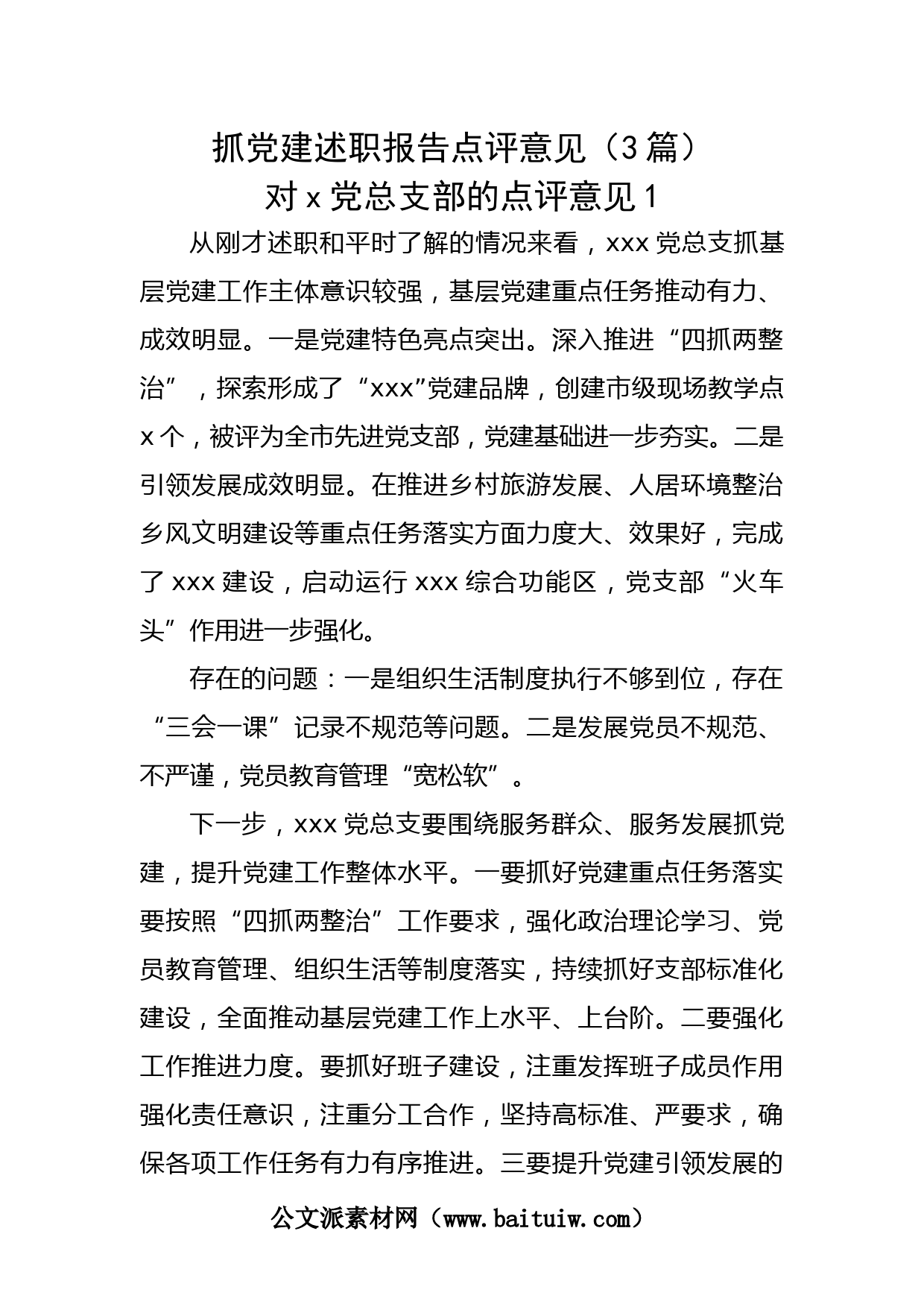 抓党建述职报告点评意见（3篇）

对x党总支部的点评意见1

从刚才述职和平时了解的情况来看，xxx党总支抓基层党建工作主体意识较强，基层党建重点任务推动有力、成效明显。一是党建特色亮点突出。深入推进“四抓两整治”，探索形成了“xxx”党建品牌，创建市级现场教学点x个，被评为全市先进党支部，党建基础进一步夯实。二是引领发展成效明显。在推进乡村旅游发展、人居环境整治乡风文明建设等重点任务落实方面力度大、效果好，完成了xxx建设，启动运行xxx综合功能区，党支部“火车头”作用进一步强化。

存在的问题：一是组织生活制度执行不够到位，存在“三会一课”记录不规范等问题。二是发展党员不规范、不严谨，党员教育管理“宽松软”。

下一步，xxx党总支要围绕服务群众、服务发展抓党建，提升党建工作整体水平。一要抓好党建重点任务落实要按照“四抓两整治”工作要求，强化政治理论学习、党员教育管理、组织生活等制度落实，持续抓好支部标准化建设，全面推动基层党建工作上水平、上台阶。二要强化工作推进力度。要抓好班子建设，注重发挥班子成员作用强化责任意识，注重分工合作，坚持高标准、严要求，确保各项工作任务有力有序推进。三要提升党建引领发展的

公文派素材网（www.baituiw.com）